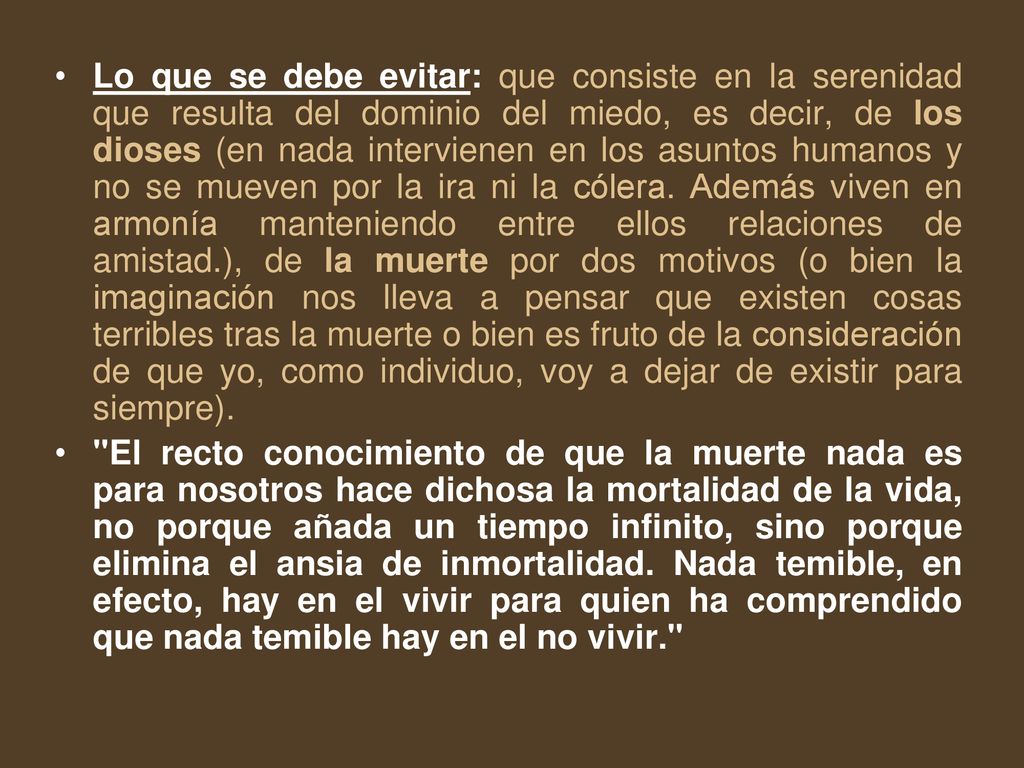 • Lo que se debe evitar: que consiste en la serenidad que resulta del dominio del miedo, es decir, de los dioses (en nada intervienen en los asuntos humanos y no se mueven por la ira ni la cólera. Además viven en armonía manteniendo entre ellos relaciones de amistad.), de la muerte por dos motivos (o bien la imaginación nos lleva a pensar que existen cosas terribles tras la muerte o bien es fruto de la consideración de que yo, como individuo, voy a dejar de existir para siempre).

• "El recto conocimiento de que la muerte nada es para nosotros hace dichosa la mortalidad de la vida, no porque añada un tiempo infinito, sino porque elimina el ansia de inmortalidad. Nada temible, en efecto, hay en el vivir para quien ha comprendido que nada temible hay en el no vivir."